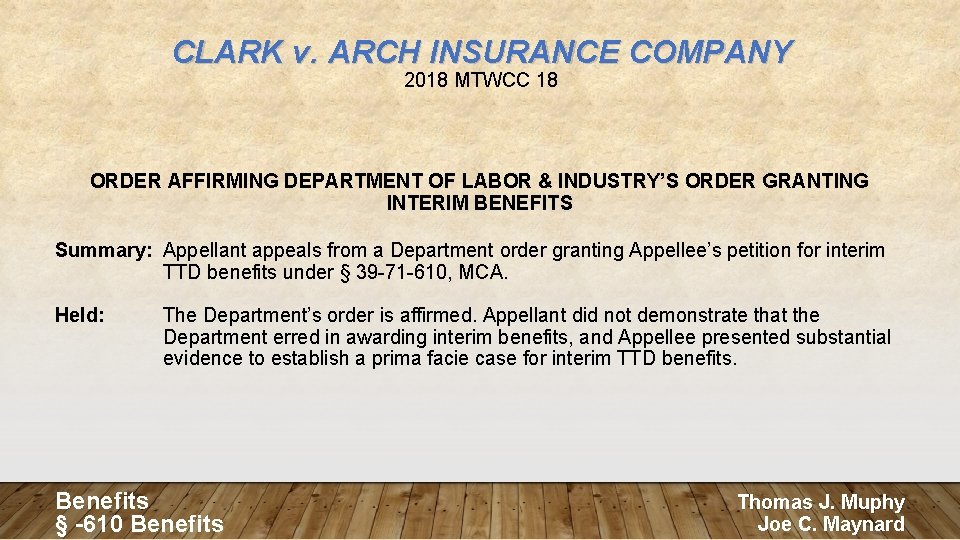 CLARK v. ARCH INSURANCE COMPANY
2018 MTWCC 18

ORDER AFFIRMING DEPARTMENT OF LABOR & INDUSTRY'S ORDER GRANTING INTERIM BENEFITS

Summary: Appellant appeals from a Department order granting Appellee's petition for interim TTD benefits under § 39-71-610, MCA.

Held: The Department's order is affirmed. Appellant did not demonstrate that the Department erred in awarding interim benefits, and Appellee presented substantial evidence to establish a prima facie case for interim TTD benefits.

Benefits
§ -610 Benefits

Thomas J. Muphy
Joe C. Maynard